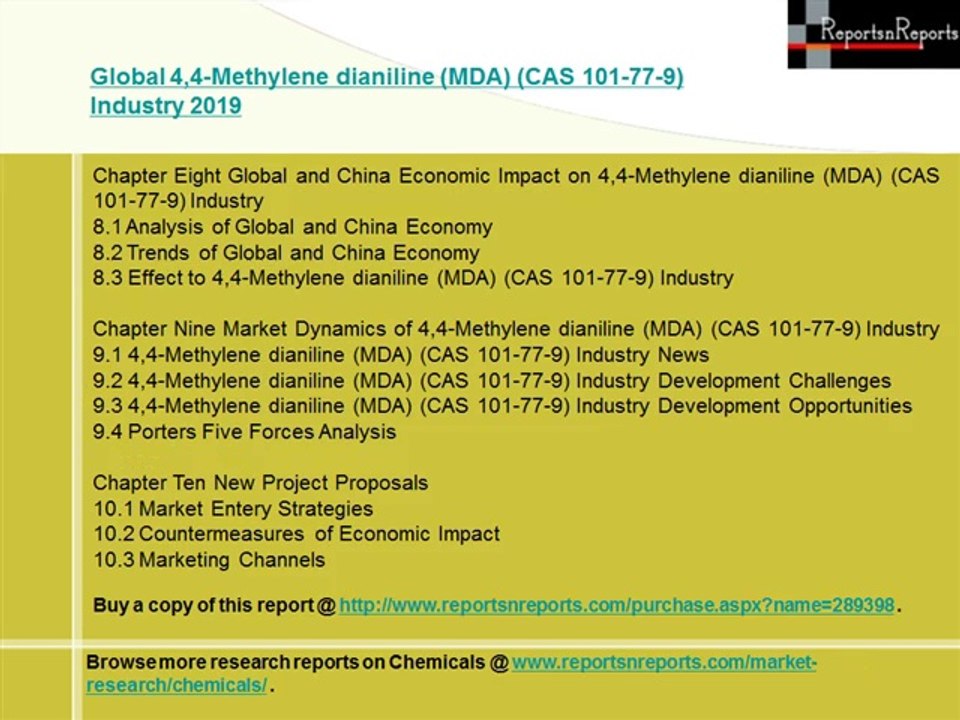 ReportsnReports

Global 4,4-Methylene dianiline (MDA) (CAS 101-77-9) Industry 2019

Chapter Eight Global and China Economic Impact on 4,4-Methylene dianiline (MDA) (CAS 101-77-9) Industry
8.1 Analysis of Global and China Economy
8.2 Trends of Global and China Economy
8.3 Effect to 4,4-Methylene dianiline (MDA) (CAS 101-77-9) Industry

Chapter Nine Market Dynamics of 4,4-Methylene dianiline (MDA) (CAS 101-77-9) Industry
9.1 4,4-Methylene dianiline (MDA) (CAS 101-77-9) Industry News
9.2 4,4-Methylene dianiline (MDA) (CAS 101-77-9) Industry Development Challenges
9.3 4,4-Methylene dianiline (MDA) (CAS 101-77-9) Industry Development Opportunities
9.4 Porters Five Forces Analysis

Chapter Ten New Project Proposals
10.1 Market Entery Strategies
10.2 Countermeasures of Economic Impact
10.3 Marketing Channels

Buy a copy of this report @ http://www.reportsnreports.com/purchase.aspx?name=289398.

Browse more research reports on Chemicals @ www.reportsnreports.com/market-research/chemicals/.